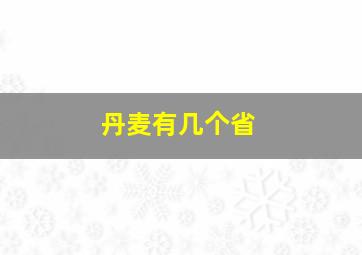 丹麦有几个省